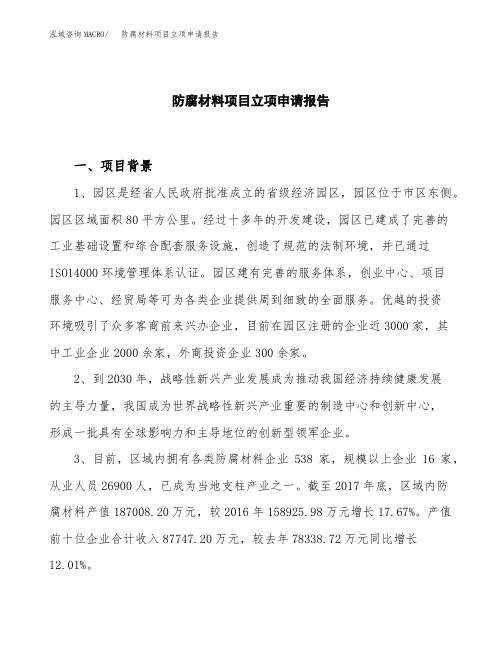 泓域咨询MACRO/　防腐材料项目立项申请报告

防腐材料项目立项申请报告

一、项目背景

1、园区是经省人民政府批准成立的省级经济园区，园区位于市区东侧。园区区域面积80平方公里。经过十多年的开发建设，园区已建成了完善的工业基础设置和综合配套服务设施，创造了规范的法制环境，并已通过ISO14000环境管理体系认证。园区建有完善的服务体系，创业中心、项目服务中心、经贸局等可为各类企业提供周到细致的全面服务。优越的投资环境吸引了众多客商前来兴办企业，目前在园区注册的企业近3000家，其中工业企业2000余家，外商投资企业300余家。

2、到2030年，战略性新兴产业发展成为推动我国经济持续健康发展的主导力量，我国成为世界战略性新兴产业重要的制造中心和创新中心，形成一批具有全球影响力和主导地位的创新型领军企业。

3、目前，区域内拥有各类防腐材料企业538家，规模以上企业16家，从业人员26900人，已成为当地支柱产业之一。截至2017年底，区域内防腐材料产值187008.20万元，较2016年158925.98万元增长17.67%。产值前十位企业合计收入87747.20万元，较去年78338.72万元同比增长12.01%。